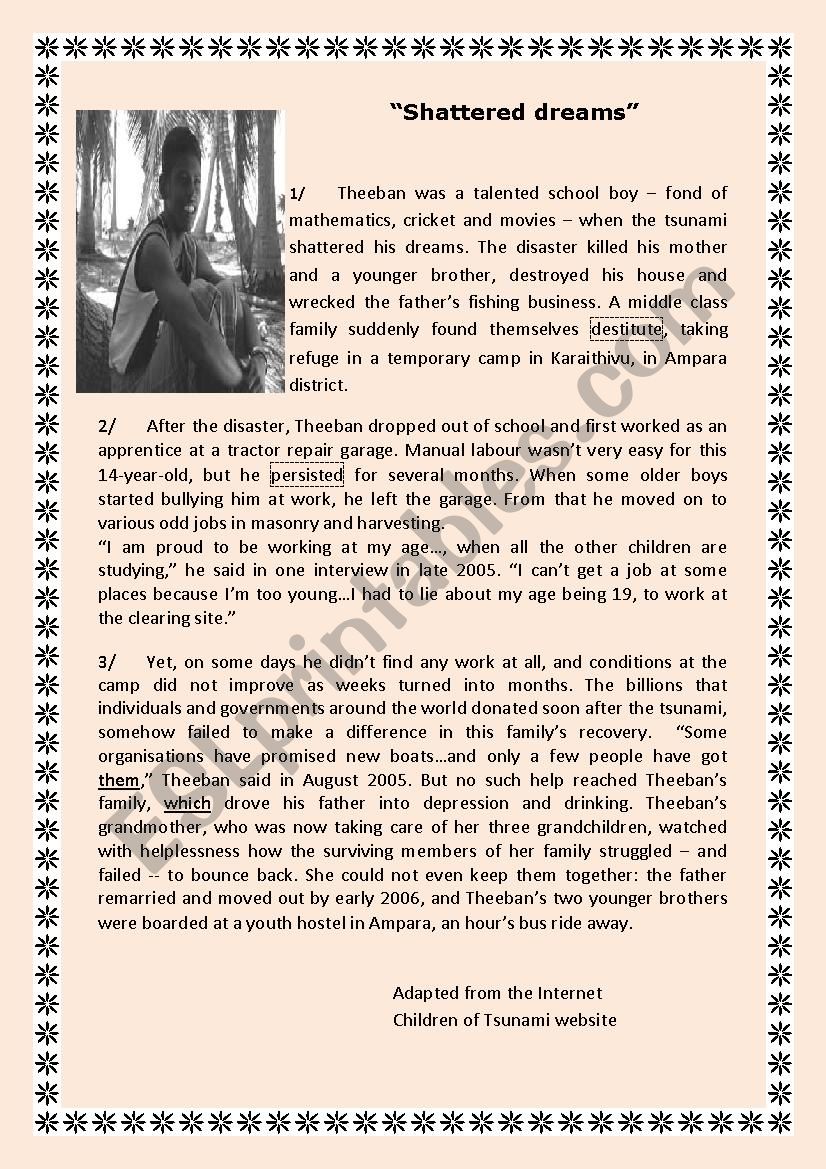 “Shattered dreams”

1/ Theeban was a talented school boy – fond of mathematics, cricket and movies – when the tsunami shattered his dreams. The disaster killed his mother and a younger brother, destroyed his house and wrecked the father’s fishing business. A middle class family suddenly found themselves destitute, taking refuge in a temporary camp in Karaithivu, in Ampara district.

2/ After the disaster, Theeban dropped out of school and first worked as an apprentice at a tractor repair garage. Manual labour wasn’t very easy for this 14-year-old, but he persisted for several months. When some older boys started bullying him at work, he left the garage. From that he moved on to various odd jobs in masonry and harvesting.
“I am proud to be working at my age…, when all the other children are studying,” he said in one interview in late 2005. “I can’t get a job at some places because I’m too young…I had to lie about my age being 19, to work at the clearing site.”

3/ Yet, on some days he didn’t find any work at all, and conditions at the camp did not improve as weeks turned into months. The billions that individuals and governments around the world donated soon after the tsunami, somehow failed to make a difference in this family’s recovery. “Some organisations have promised new boats…and only a few people have got them,” Theeban said in August 2005. But no such help reached Theeban’s family, which drove his father into depression and drinking. Theeban’s grandmother, who was now taking care of her three grandchildren, watched with helplessness how the surviving members of her family struggled – and failed -- to bounce back. She could not even keep them together: the father remarried and moved out by early 2006, and Theeban’s two younger brothers were boarded at a youth hostel in Ampara, an hour’s bus ride away.

Adapted from the Internet
Children of Tsunami website

ESLprintables.com